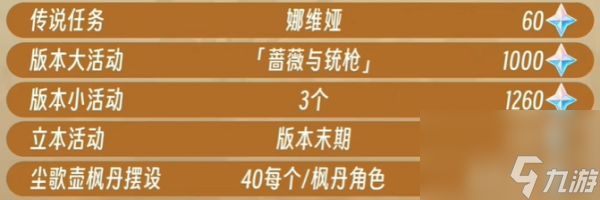 | 传说任务 | 娜维娅 | 60 |
|---|---|---|
| 版本大活动 | 「蔷薇与铳枪」 | 1000 |
| 版本小活动 | 3个 | 1260 |
| 立本活动 | 版本末期 | |
| 尘歌壶枫丹摆设 | 40每个/枫丹角色 | |

九游